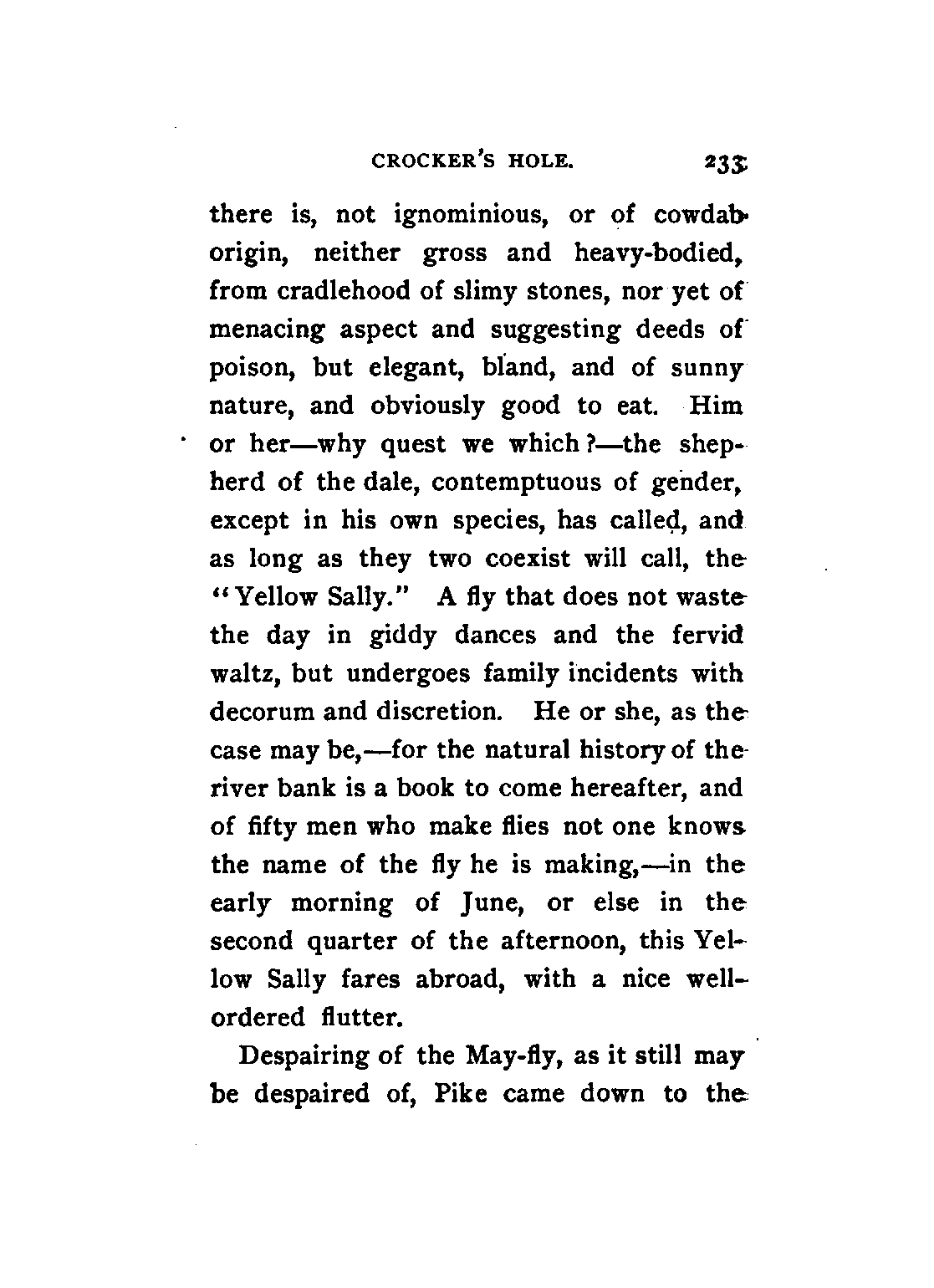 CROCKER'S HOLE. 233

there is, not ignominious, or of cowdab origin, neither gross and heavy-bodied, from cradlehood of slimy stones, nor yet of menacing aspect and suggesting deeds of poison, but elegant, bland, and of sunny nature, and obviously good to eat. Him or her—why quest we which?—the shepherd of the dale, contemptuous of gender, except in his own species, has called, and as long as they two coexist will call, the "Yellow Sally." A fly that does not waste the day in giddy dances and the fervid waltz, but undergoes family incidents with decorum and discretion. He or she, as the case may be,—for the natural history of the river bank is a book to come hereafter, and of fifty men who make flies not one knows the name of the fly he is making,—in the early morning of June, or else in the second quarter of the afternoon, this Yellow Sally fares abroad, with a nice well-ordered flutter.

Despairing of the May-fly, as it still may be despaired of, Pike came down to the